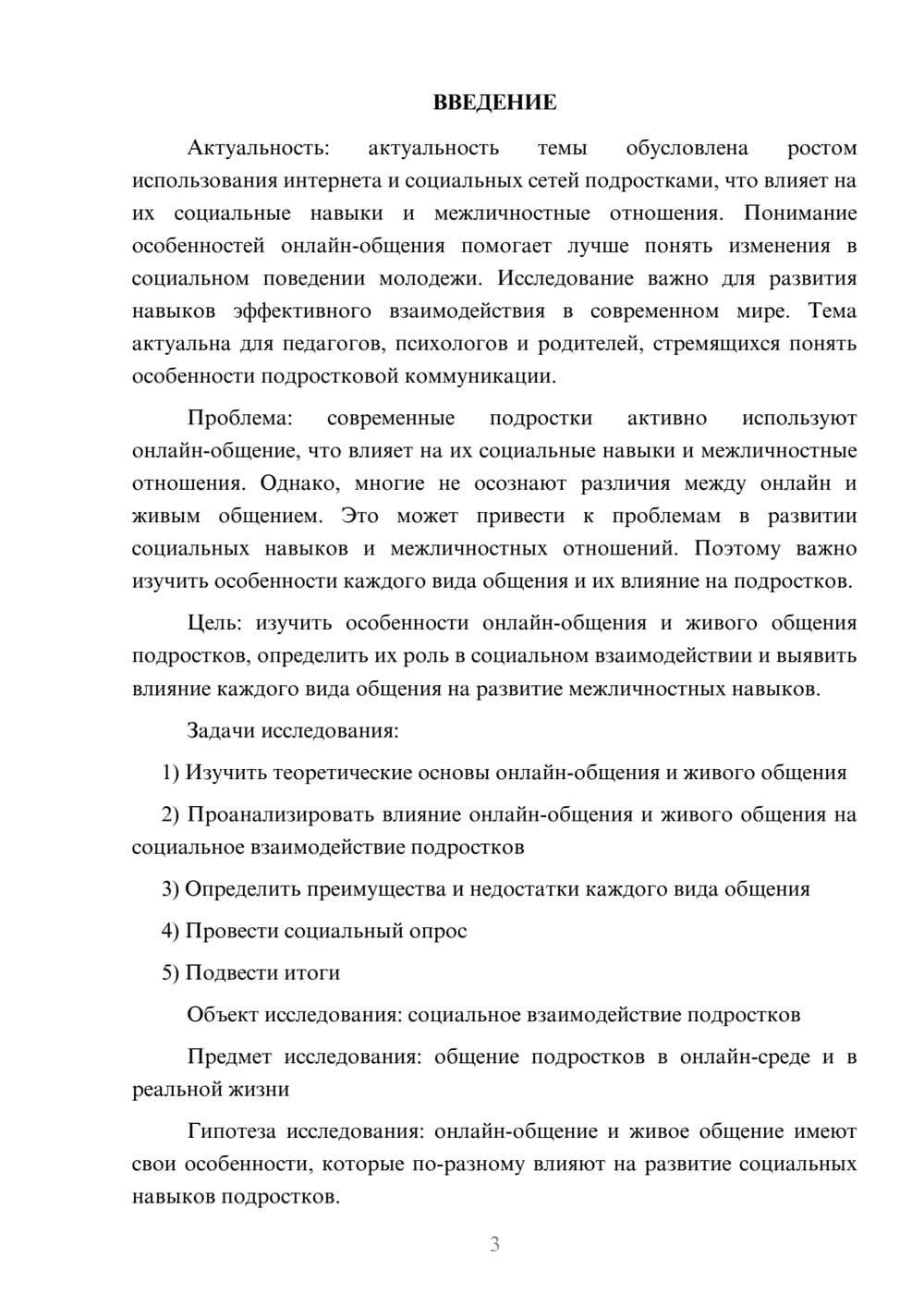 ВВЕДЕНИЕ

Актуальность: актуальность темы обусловлена ростом использования интернета и социальных сетей подростками, что влияет на их социальные навыки и межличностные отношения. Понимание особенностей онлайн-общения помогает лучше понять изменения в социальном поведении молодежи. Исследование важно для развития навыков эффективного взаимодействия в современном мире. Тема актуальна для педагогов, психологов и родителей, стремящихся понять особенности подростковой коммуникации.

Проблема: современные подростки активно используют онлайн-общение, что влияет на их социальные навыки и межличностные отношения. Однако, многие не осознают различия между онлайн и живым общением. Это может привести к проблемам в развитии социальных навыков и межличностных отношений. Поэтому важно изучить особенности каждого вида общения и их влияние на подростков.

Цель: изучить особенности онлайн-общения и живого общения подростков, определить их роль в социальном взаимодействии и выявить влияние каждого вида общения на развитие межличностных навыков.

Задачи исследования:

1) Изучить теоретические основы онлайн-общения и живого общения

2) Проанализировать влияние онлайн-общения и живого общения на социальное взаимодействие подростков

3) Определить преимущества и недостатки каждого вида общения

4) Провести социальный опрос

5) Подвести итоги

Объект исследования: социальное взаимодействие подростков

Предмет исследования: общение подростков в онлайн-среде и в реальной жизни

Гипотеза исследования: онлайн-общение и живое общение имеют свои особенности, которые по-разному влияют на развитие социальных навыков подростков.

3